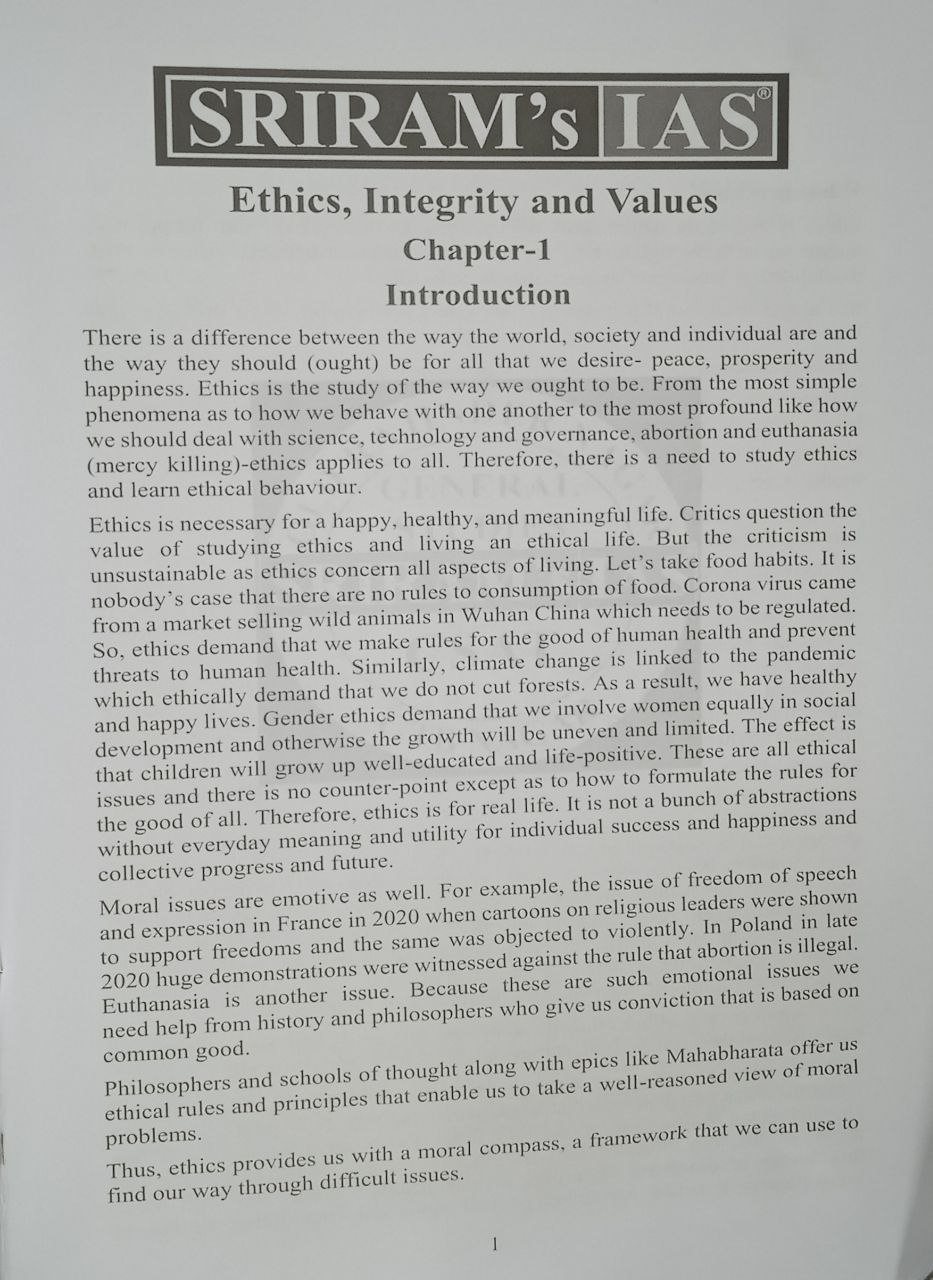 SRIRAM's IAS®

Ethics, Integrity and Values

Chapter-1

Introduction

There is a difference between the way the world, society and individual are and the way they should (ought) be for all that we desire- peace, prosperity and happiness. Ethics is the study of the way we ought to be. From the most simple phenomena as to how we behave with one another to the most profound like how we should deal with science, technology and governance, abortion and euthanasia (mercy killing)-ethics applies to all. Therefore, there is a need to study ethics and learn ethical behaviour.

Ethics is necessary for a happy, healthy, and meaningful life. Critics question the value of studying ethics and living an ethical life. But the criticism is unsustainable as ethics concern all aspects of living. Let's take food habits. It is nobody's case that there are no rules to consumption of food. Corona virus came from a market selling wild animals in Wuhan China which needs to be regulated. So, ethics demand that we make rules for the good of human health and prevent threats to human health. Similarly, climate change is linked to the pandemic which ethically demand that we do not cut forests. As a result, we have healthy and happy lives. Gender ethics demand that we involve women equally in social development and otherwise the growth will be uneven and limited. The effect is that children will grow up well-educated and life-positive. These are all ethical issues and there is no counter-point except as to how to formulate the rules for the good of all. Therefore, ethics is for real life. It is not a bunch of abstractions without everyday meaning and utility for individual success and happiness and collective progress and future.

Moral issues are emotive as well. For example, the issue of freedom of speech and expression in France in 2020 when cartoons on religious leaders were shown to support freedoms and the same was objected to violently. In Poland in late 2020 huge demonstrations were witnessed against the rule that abortion is illegal. Euthanasia is another issue. Because these are such emotional issues we need help from history and philosophers who give us conviction that is based on common good.

Philosophers and schools of thought along with epics like Mahabharata offer us ethical rules and principles that enable us to take a well-reasoned view of moral problems.

Thus, ethics provides us with a moral compass, a framework that we can use to find our way through difficult issues.

1